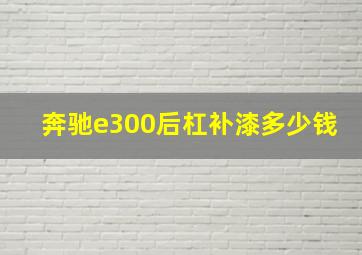 奔驰e300后杠补漆多少钱